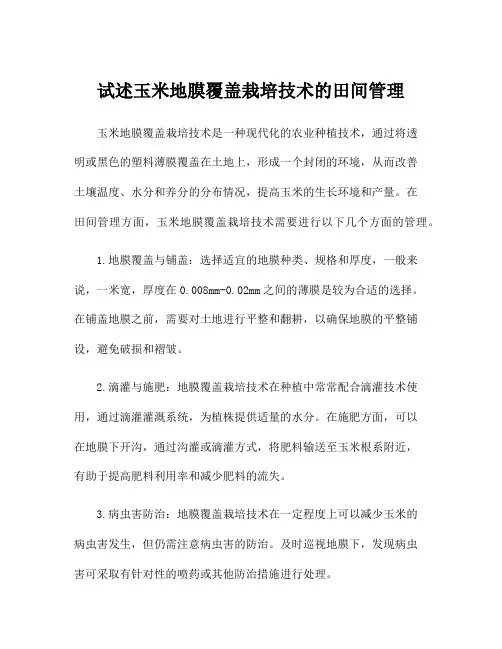 试述玉米地膜覆盖栽培技术的田间管理

玉米地膜覆盖栽培技术是一种现代化的农业种植技术，通过将透明或黑色的塑料薄膜覆盖在土地上，形成一个封闭的环境，从而改善土壤温度、水分和养分的分布情况，提高玉米的生长环境和产量。在田间管理方面，玉米地膜覆盖栽培技术需要进行以下几个方面的管理。

1.地膜覆盖与铺盖：选择适宜的地膜种类、规格和厚度，一般来说，一米宽，厚度在0.008mm-0.02mm之间的薄膜是较为合适的选择。在铺盖地膜之前，需要对土地进行平整和翻耕，以确保地膜的平整铺设，避免破损和褶皱。

2.滴灌与施肥：地膜覆盖栽培技术在种植中常常配合滴灌技术使用，通过滴灌灌溉系统，为植株提供适量的水分。在施肥方面，可以在地膜下开沟，通过沟灌或滴灌方式，将肥料输送至玉米根系附近，有助于提高肥料利用率和减少肥料的流失。

3.病虫害防治：地膜覆盖栽培技术在一定程度上可以减少玉米的病虫害发生，但仍需注意病虫害的防治。及时巡视地膜下，发现病虫害可采取有针对性的喷药或其他防治措施进行处理。